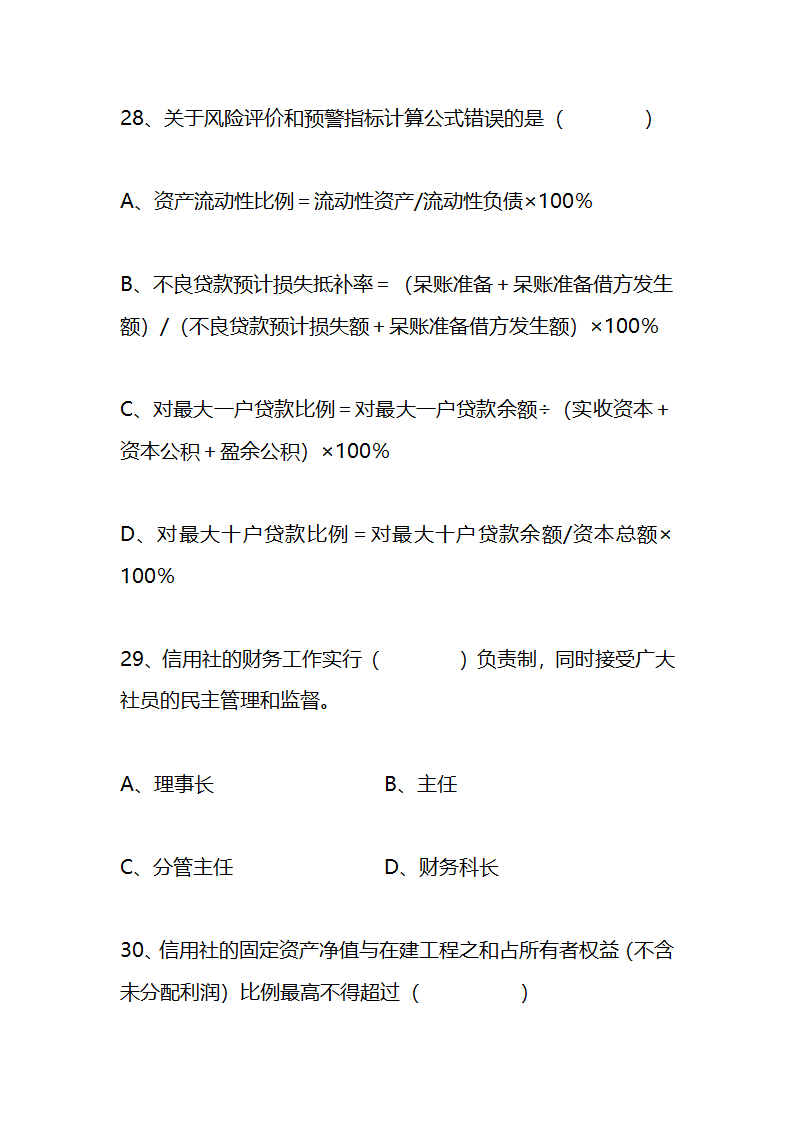 28、关于风险评价和预警指标计算公式错误的是（　　　　）

A、资产流动性比例＝流动性资产/流动性负债×100%

B、不良贷款预计损失抵补率＝（呆账准备＋呆账准备借方发生额）/（不良贷款预计损失额＋呆账准备借方发生额）×100%

C、对最大一户贷款比例＝对最大一户贷款余额÷（实收资本＋资本公积＋盈余公积）×100%

D、对最大十户贷款比例＝对最大十户贷款余额/资本总额×100%

29、信用社的财务工作实行（　　　　）负责制，同时接受广大社员的民主管理和监督。

A、理事长　　　　B、主任

C、分管主任　　　　D、财务科长

30、信用社的固定资产净值与在建工程之和占所有者权益（不含未分配利润）比例最高不得超过（　　　　）